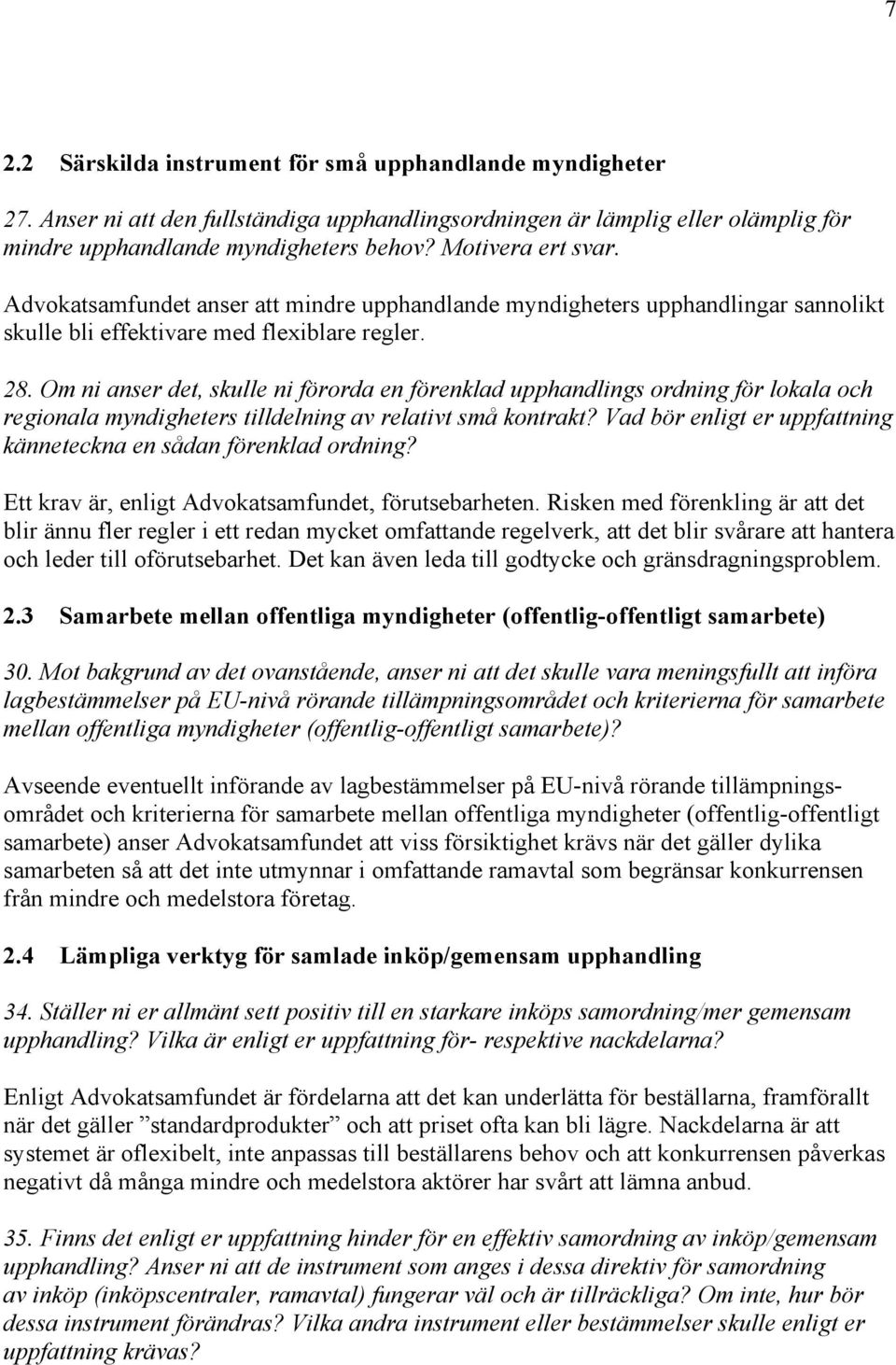 7

2.2 Särskilda instrument för små upphandlande myndigheter

27. Anser ni att den fullständiga upphandlingsordningen är lämplig eller olämplig för mindre upphandlande myndigheters behov? Motivera ert svar.

Advokatsamfundet anser att mindre upphandlande myndigheters upphandlingar sannolikt skulle bli effektivare med flexiblare regler.

28. Om ni anser det, skulle ni förorda en förenklad upphandlings ordning för lokala och regionala myndigheters tilldelning av relativt små kontrakt? Vad bör enligt er uppfattning känneteckna en sådan förenklad ordning?

Ett krav är, enligt Advokatsamfundet, förutsebarheten. Risken med förenkling är att det blir ännu fler regler i ett redan mycket omfattande regelverk, att det blir svårare att hantera och leder till oförutsebarhet. Det kan även leda till godtycke och gränsdragningsproblem.

2.3 Samarbete mellan offentliga myndigheter (offentlig-offentligt samarbete)

30. Mot bakgrund av det ovanstående, anser ni att det skulle vara meningsfullt att införa lagbestämmelser på EU-nivå rörande tillämpningsområdet och kriterierna för samarbete mellan offentliga myndigheter (offentlig-offentligt samarbete)?

Avseende eventuellt införande av lagbestämmelser på EU-nivå rörande tillämpningsområdet och kriterierna för samarbete mellan offentliga myndigheter (offentlig-offentligt samarbete) anser Advokatsamfundet att viss försiktighet krävs när det gäller dylika samarbeten så att det inte utmynnar i omfattande ramavtal som begränsar konkurrensen från mindre och medelstora företag.

2.4 Lämpliga verktyg för samlade inköp/gemensam upphandling

34. Ställer ni er allmänt sett positiv till en starkare inköps samordning/mer gemensam upphandling? Vilka är enligt er uppfattning för- respektive nackdelarna?

Enligt Advokatsamfundet är fördelarna att det kan underlätta för beställarna, framförallt när det gäller ”standardprodukter” och att priset ofta kan bli lägre. Nackdelarna är att systemet är oflexibelt, inte anpassas till beställarens behov och att konkurrensen påverkas negativt då många mindre och medelstora aktörer har svårt att lämna anbud.

35. Finns det enligt er uppfattning hinder för en effektiv samordning av inköp/gemensam upphandling? Anser ni att de instrument som anges i dessa direktiv för samordning av inköp (inköpscentraler, ramavtal) fungerar väl och är tillräckliga? Om inte, hur bör dessa instrument förändras? Vilka andra instrument eller bestämmelser skulle enligt er uppfattning krävas?